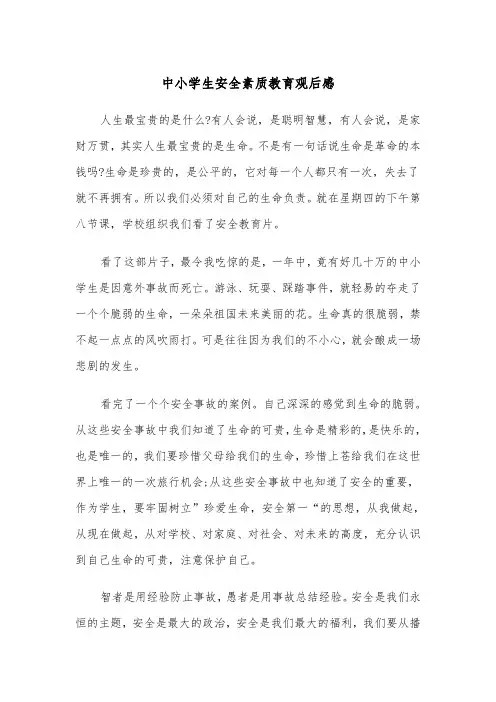 中小学生安全素质教育观后感

人生最宝贵的是什么?有人会说，是聪明智慧，有人会说，是家财万贯，其实人生最宝贵的是生命。不是有一句话说生命是革命的本钱吗?生命是珍贵的，是公平的，它对每一个人都只有一次，失去了就不再拥有。所以我们必须对自己的生命负责。就在星期四的下午第八节课，学校组织我们看了安全教育片。

看了这部片子，最令我吃惊的是，一年中，竟有好几十万的中小学生是因意外事故而死亡。游泳、玩耍、踩踏事件，就轻易的夺走了一个个脆弱的生命，一朵朵祖国未来美丽的花。生命真的很脆弱，禁不起一点点的风吹雨打。可是往往因为我们的不小心，就会酿成一场悲剧的发生。

看完了一个个安全事故的案例。自己深深的感觉到生命的脆弱。从这些安全事故中我们知道了生命的可贵，生命是精彩的，是快乐的，也是唯一的，我们要珍惜父母给我们的生命，珍惜上苍给我们在这世界上唯一的一次旅行机会;从这些安全事故中也知道了安全的重要，作为学生，要牢固树立”珍爱生命，安全第一“的思想，从我做起，从现在做起，从对学校、对家庭、对社会、对未来的高度，充分认识到自己生命的可贵，注意保护自己。

智者是用经验防止事故，愚者是用事故总结经验。安全是我们永恒的主题，安全是最大的政治，安全是我们最大的福利，我们要从播